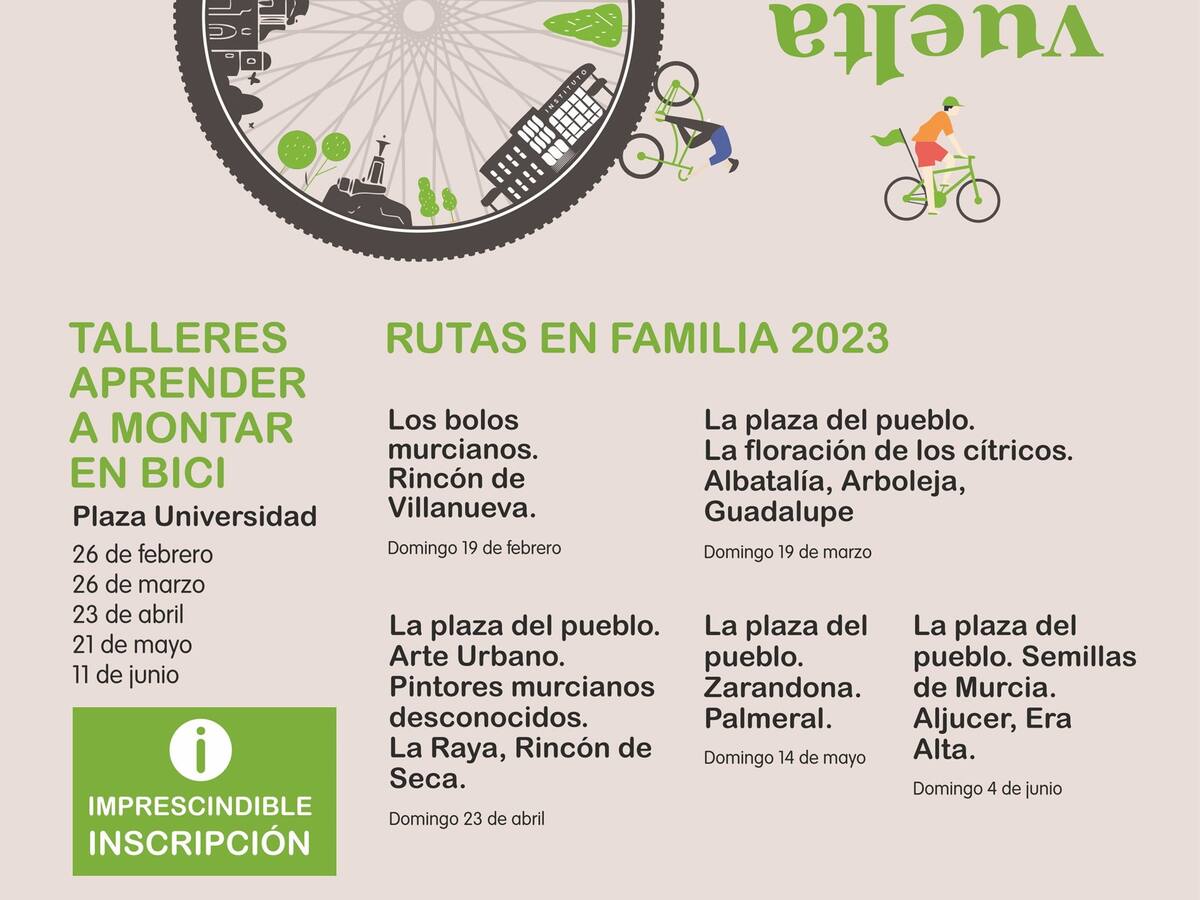 vuelta

INSTITUTO

TALLERES APRENDER A MONTAR EN BICI

Plaza Universidad

26 de febrero
26 de marzo
23 de abril
21 de mayo
11 de junio

i

IMPRESCINDIBLE INSCRIPCIÓN

RUTAS EN FAMILIA 2023

Los bolos murcianos. Rincón de Villanueva.

Domingo 19 de febrero

La plaza del pueblo. La floración de los cítricos. Albatalía, Arboleja, Guadalupe

Domingo 19 de marzo

La plaza del pueblo. Arte Urbano. Pintores murcianos desconocidos. La Raya, Rincón de Seca.

Domingo 23 de abril

La plaza del pueblo. Zarandona. Palmeral.

Domingo 14 de mayo

La plaza del pueblo. Semillas de Murcia. Aljucer, Era Alta.

Domingo 4 de junio